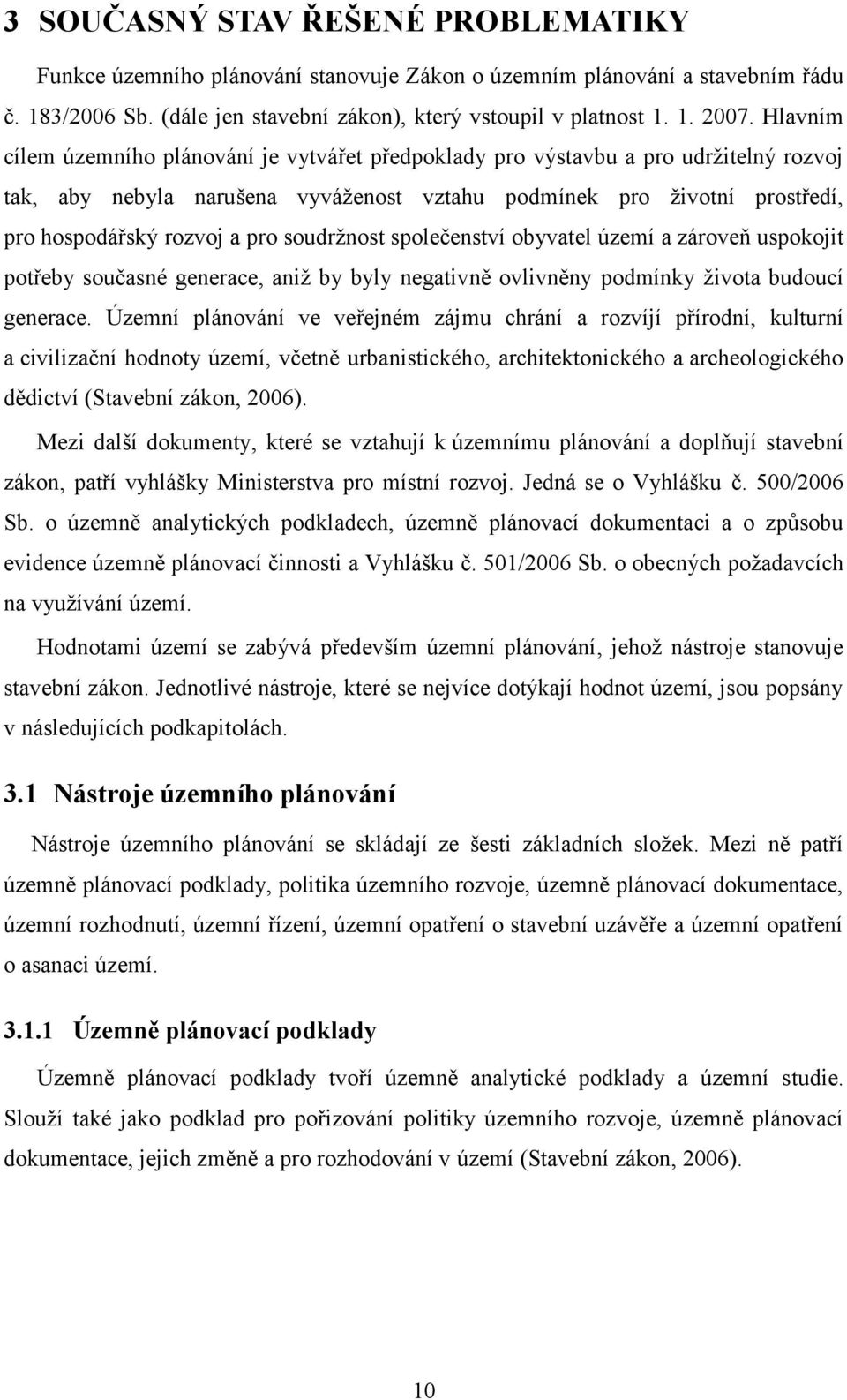 3 SOUČASNÝ STAV ŘEŠENÉ PROBLEMATIKY

Funkce územního plánování stanovuje Zákon o územním plánování a stavebním řádu č. 183/2006 Sb. (dále jen stavební zákon), který vstoupil v platnost 1. 1. 2007. Hlavním cílem územního plánování je vytvářet předpoklady pro výstavbu a pro udržitelný rozvoj tak, aby nebyla narušena vyváženost vztahu podmínek pro životní prostředí, pro hospodářský rozvoj a pro soudržnost společenství obyvatel území a zároveň uspokojit potřeby současné generace, aniž by byly negativně ovlivněny podmínky života budoucí generace. Územní plánování ve veřejném zájmu chrání a rozvíjí přírodní, kulturní a civilizační hodnoty území, včetně urbanistického, architektonického a archeologického dědictví (Stavební zákon, 2006).

Mezi další dokumenty, které se vztahují k územnímu plánování a doplňují stavební zákon, patří vyhlášky Ministerstva pro místní rozvoj. Jedná se o Vyhlášku č. 500/2006 Sb. o územně analytických podkladech, územně plánovací dokumentaci a o způsobu evidence územně plánovací činnosti a Vyhlášku č. 501/2006 Sb. o obecných požadavcích na využívání území.

Hodnotami území se zabývá především územní plánování, jehož nástroje stanovuje stavební zákon. Jednotlivé nástroje, které se nejvíce dotýkají hodnot území, jsou popsány v následujících podkapitolách.

3.1 Nástroje územního plánování

Nástroje územního plánování se skládají ze šesti základních složek. Mezi ně patří územně plánovací podklady, politika územního rozvoje, územně plánovací dokumentace, územní rozhodnutí, územní řízení, územní opatření o stavební uzávěře a územní opatření o asanaci území.

3.1.1 Územně plánovací podklady

Územně plánovací podklady tvoří územně analytické podklady a územní studie. Slouží také jako podklad pro pořizování politiky územního rozvoje, územně plánovací dokumentace, jejich změně a pro rozhodování v území (Stavební zákon, 2006).

10